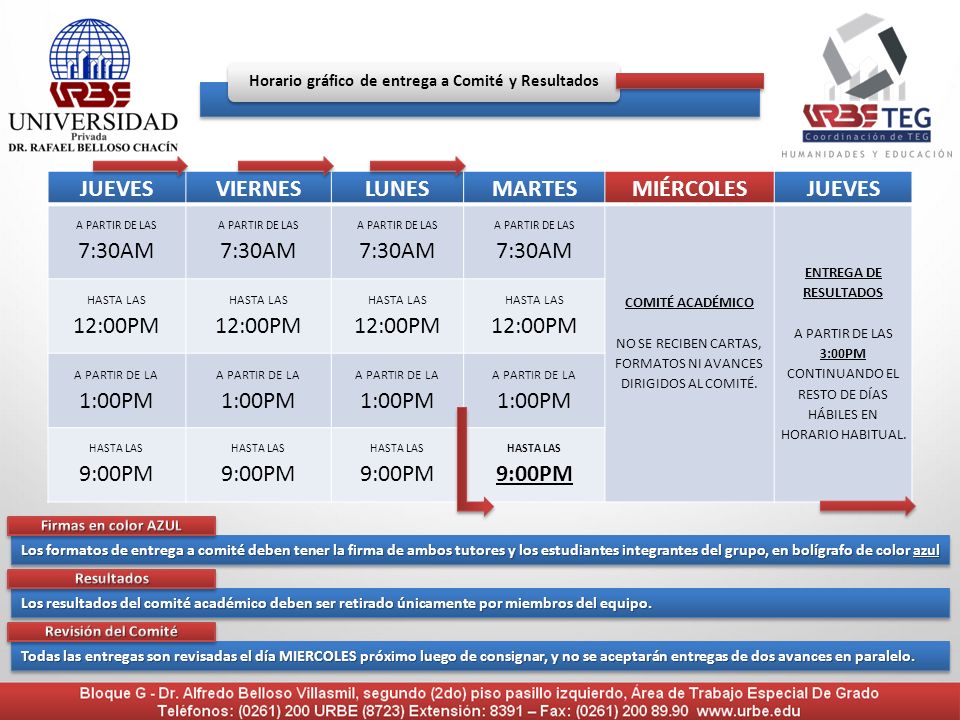 URBE
UNIVERSIDAD
Privada
DR. RAFAEL BELLOSO CHACÍN

Horario gráfico de entrega a Comité y Resultados

URBE TEG
Coordinación de TEG
HUMANIDADES Y EDUCACIÓN

| JUEVES | VIERNES | LUNES | MARTES | MIÉRCOLES | JUEVES |
|---|---|---|---|---|---|
| A PARTIR DE LAS 7:30AM | A PARTIR DE LAS 7:30AM | A PARTIR DE LAS 7:30AM | A PARTIR DE LAS 7:30AM | COMITÉ ACADÉMICO NO SE RECIBEN CARTAS, FORMATOS NI AVANCES DIRIGIDOS AL COMITÉ. | ENTREGA DE RESULTADOS A PARTIR DE LAS 3:00PM CONTINUANDO EL RESTO DE DÍAS HÁBILES EN HORARIO HABITUAL. |
| HASTA LAS 12:00PM | HASTA LAS 12:00PM | HASTA LAS 12:00PM | HASTA LAS 12:00PM | | |
| A PARTIR DE LA 1:00PM | A PARTIR DE LA 1:00PM | A PARTIR DE LA 1:00PM | A PARTIR DE LA 1:00PM | | |
| HASTA LAS 9:00PM | HASTA LAS 9:00PM | HASTA LAS 9:00PM | HASTA LAS 9:00PM | | |

Firmas en color AZUL
Los formatos de entrega a comité deben tener la firma de ambos tutores y los estudiantes integrantes del grupo, en bolígrafo de color azul

Resultados
Los resultados del comité académico deben ser retirado únicamente por miembros del equipo.

Revisión del Comité
Todas las entregas son revisadas el día MIERCOLES próximo luego de consignar, y no se aceptarán entregas de dos avances en paralelo.

Bloque G - Dr. Alfredo Belloso Villasmil, segundo (2do) piso pasillo izquierdo, Área de Trabajo Especial De Grado
Teléfonos: (0261) 200 URBE (8723) Extensión: 8391 – Fax: (0261) 200 89.90 www.urbe.edu